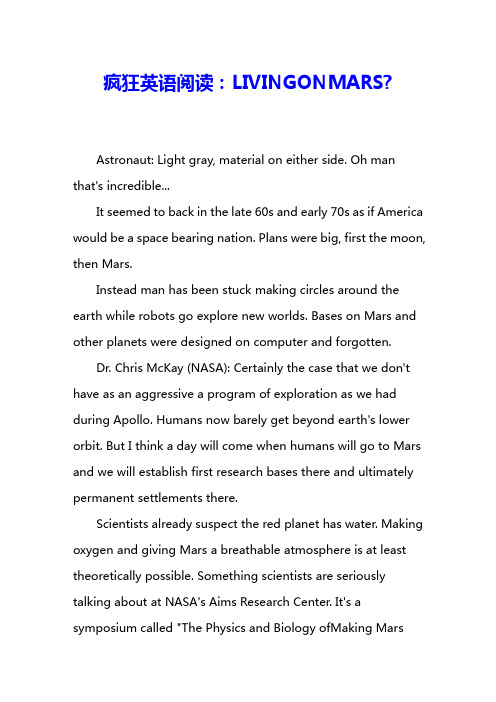 疯狂英语阅读：LIVINGONMARS?

Astronaut: Light gray, material on either side. Oh man that's incredible...

It seemed to back in the late 60s and early 70s as if America would be a space bearing nation. Plans were big, first the moon, then Mars.

Instead man has been stuck making circles around the earth while robots go explore new worlds. Bases on Mars and other planets were designed on computer and forgotten.

Dr. Chris McKay (NASA): Certainly the case that we don't have as an aggressive a program of exploration as we had during Apollo. Humans now barely get beyond earth's lower orbit. But I think a day will come when humans will go to Mars and we will establish first research bases there and ultimately permanent settlements there.

Scientists already suspect the red planet has water. Making oxygen and giving Mars a breathable atmosphere is at least theoretically possible. Something scientists are seriously talking about at NASA's Aims Research Center. It's a symposium called "The Physics and Biology ofMaking Mars